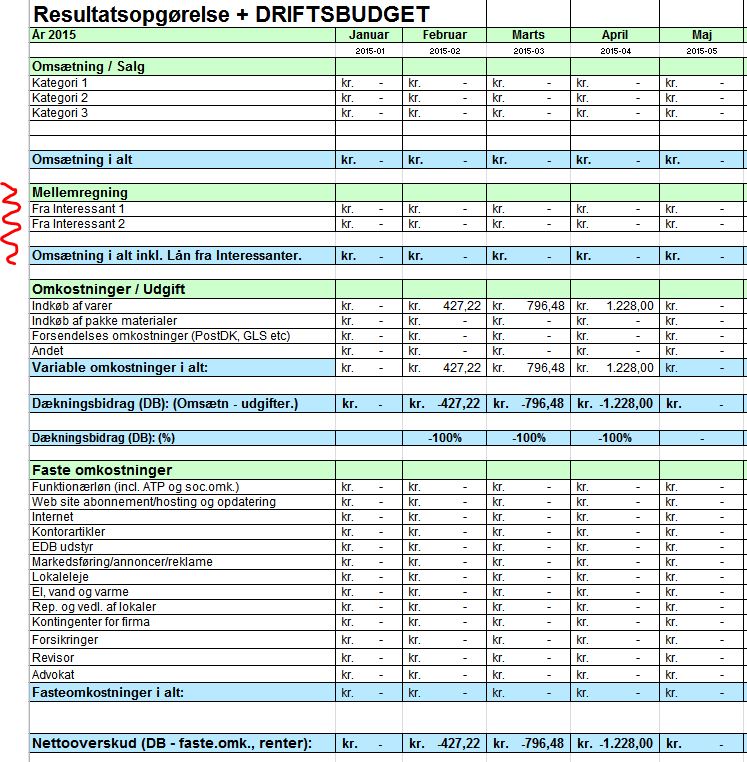 Resultatsopgørelse + DRIFTSBUDGET

| År 2015 | Januar | Februar | Marts | April | Maj |
|---|---|---|---|---|---|
| | 2015-01 | 2015-02 | 2015-03 | 2015-04 | 2015-05 |
| Omsætning / Salg | | | | | |
| Kategori 1 | kr. - | kr. - | kr. - | kr. - | kr. - |
| Kategori 2 | kr. - | kr. - | kr. - | kr. - | kr. - |
| Kategori 3 | kr. - | kr. - | kr. - | kr. - | kr. - |
| Omsætning i alt | kr. - | kr. - | kr. - | kr. - | kr. - |
| Mellemregning | | | | | |
| Fra Interessant 1 | kr. - | kr. - | kr. - | kr. - | kr. - |
| Fra Interessant 2 | kr. - | kr. - | kr. - | kr. - | kr. - |
| Omsætning i alt inkl. Lån fra Interessanter. | kr. - | kr. - | kr. - | kr. - | kr. - |
| Omkostninger / Udgift | | | | | |
| Indkøb af varer | kr. - | kr. 427,22 | kr. 796,48 | kr. 1.228,00 | kr. - |
| Indkøb af pakke materialer | kr. - | kr. - | kr. - | kr. - | kr. - |
| Forsendelses omkostninger (PostDK, GLS etc) | kr. - | kr. - | kr. - | kr. - | kr. - |
| Andet | kr. - | kr. - | kr. - | kr. - | kr. - |
| Variable omkostninger i alt: | kr. - | kr. 427,22 | kr. 796,48 | kr. 1.228,00 | kr. - |
| Dækningsbidrag (DB): (Omsætn - udgifter.) | kr. - | kr. -427,22 | kr. -796,48 | kr. -1.228,00 | kr. - |
| Dækningsbidrag (DB): (%) | | -100% | -100% | -100% | - |
| Faste omkostninger | | | | | |
| Funktionærløn (incl. ATP og soc.omk.) | kr. - | kr. - | kr. - | kr. - | kr. - |
| Web site abonnement/hosting og opdatering | kr. - | kr. - | kr. - | kr. - | kr. - |
| Internet | kr. - | kr. - | kr. - | kr. - | kr. - |
| Kontorartikler | kr. - | kr. - | kr. - | kr. - | kr. - |
| EDB udstyr | kr. - | kr. - | kr. - | kr. - | kr. - |
| Markedsføring/annoncer/reklame | kr. - | kr. - | kr. - | kr. - | kr. - |
| Lokaleleje | kr. - | kr. - | kr. - | kr. - | kr. - |
| El, vand og varme | kr. - | kr. - | kr. - | kr. - | kr. - |
| Rep. og vedl. af lokaler | kr. - | kr. - | kr. - | kr. - | kr. - |
| Kontingenter for firma | kr. - | kr. - | kr. - | kr. - | kr. - |
| Forsikringer | kr. - | kr. - | kr. - | kr. - | kr. - |
| Revisor | kr. - | kr. - | kr. - | kr. - | kr. - |
| Advokat | kr. - | kr. - | kr. - | kr. - | kr. - |
| Fasteomkostninger i alt: | kr. - | kr. - | kr. - | kr. - | kr. - |
| Nettooverskud (DB - faste.omk., renter): | kr. - | kr. -427,22 | kr. -796,48 | kr. -1.228,00 | kr. - |